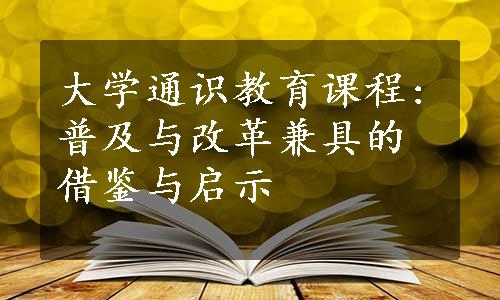 大学通识教育课程：普及与改革兼具的借鉴与启示